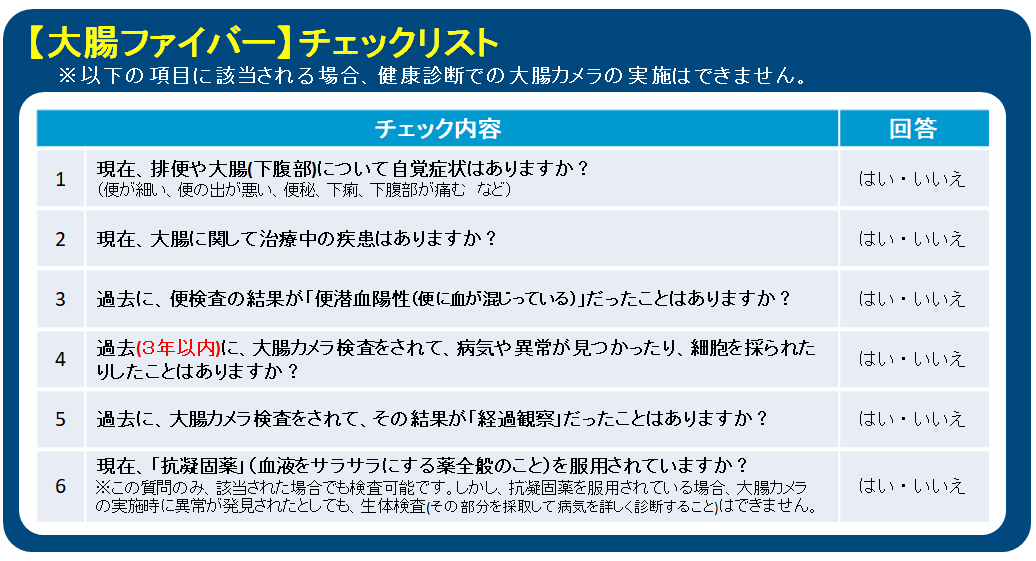 【大腸ファイバー】チェックリスト

※以下の項目に該当される場合、健康診断での大腸カメラの実施はできません。

|  | チェック内容 | 回答 |
|---|---|---|
| 1 | 現在、排便や大腸(下腹部)について自覚症状はありますか？ (便が細い、便の出が悪い、便秘、下痢、下腹部が痛む など) | はい・いいえ |
| 2 | 現在、大腸に関して治療中の疾患はありますか？ | はい・いいえ |
| 3 | 過去に、便検査の結果が「便潜血陽性(便に血が混じっている)」だったことはありますか？ | はい・いいえ |
| 4 | 過去(3年以内)に、大腸カメラ検査をされて、病気や異常が見つかったり、細胞を採られたりしたことはありますか？ | はい・いいえ |
| 5 | 過去に、大腸カメラ検査をされて、その結果が「経過観察」だったことはありますか？ | はい・いいえ |
| 6 | 現在、「抗凝固薬」(血液をサラサラにする薬全般のこと)を服用されていますか？ ※この質問のみ、該当された場合でも検査可能です。しかし、抗凝固薬を服用されている場合、大腸カメラの実施時に異常が発見されたとしても、生体検査(その部分を採取して病気を詳しく診断すること)はできません。 | はい・いいえ |